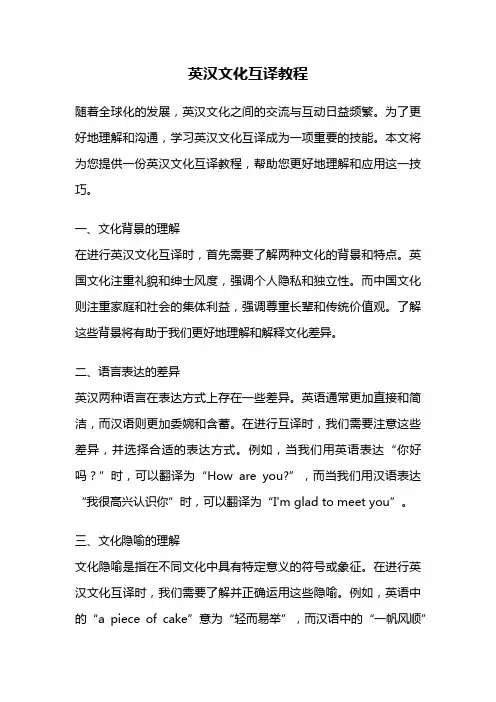 英汉文化互译教程

随着全球化的发展，英汉文化之间的交流与互动日益频繁。为了更好地理解和沟通，学习英汉文化互译成为一项重要的技能。本文将为您提供一份英汉文化互译教程，帮助您更好地理解和应用这一技巧。

一、文化背景的理解
在进行英汉文化互译时，首先需要了解两种文化的背景和特点。英国文化注重礼貌和绅士风度，强调个人隐私和独立性。而中国文化则注重家庭和社会的集体利益，强调尊重长辈和传统价值观。了解这些背景将有助于我们更好地理解和解释文化差异。

二、语言表达的差异
英汉两种语言在表达方式上存在一些差异。英语通常更加直接和简洁，而汉语则更加委婉和含蓄。在进行互译时，我们需要注意这些差异，并选择合适的表达方式。例如，当我们用英语表达“你好吗？”时，可以翻译为“How are you?”，而当我们用汉语表达“我很高兴认识你”时，可以翻译为“I'm glad to meet you”。

三、文化隐喻的理解
文化隐喻是指在不同文化中具有特定意义的符号或象征。在进行英汉文化互译时，我们需要了解并正确运用这些隐喻。例如，英语中的“a piece of cake”意为“轻而易举”，而汉语中的“一帆风顺”